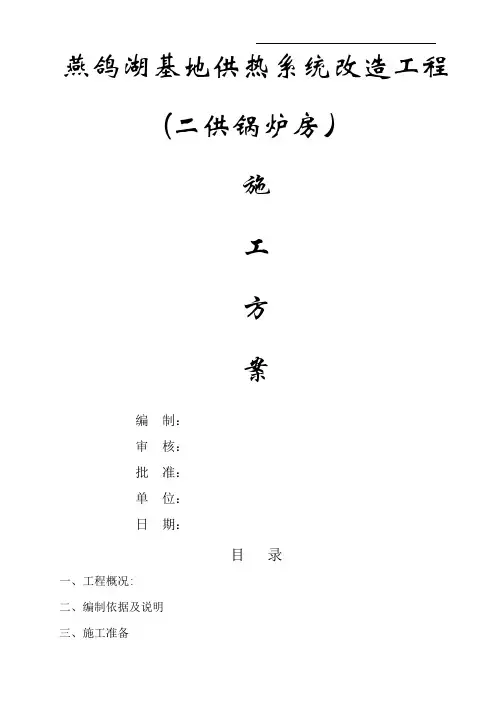 燕鸽湖基地供热系统改造工程

(二供锅炉房)

施

工

方

案

编 制：

审 核：

批 准：

单 位：

日 期：

目 录

一、工程概况：

二、编制依据及说明

三、施工准备